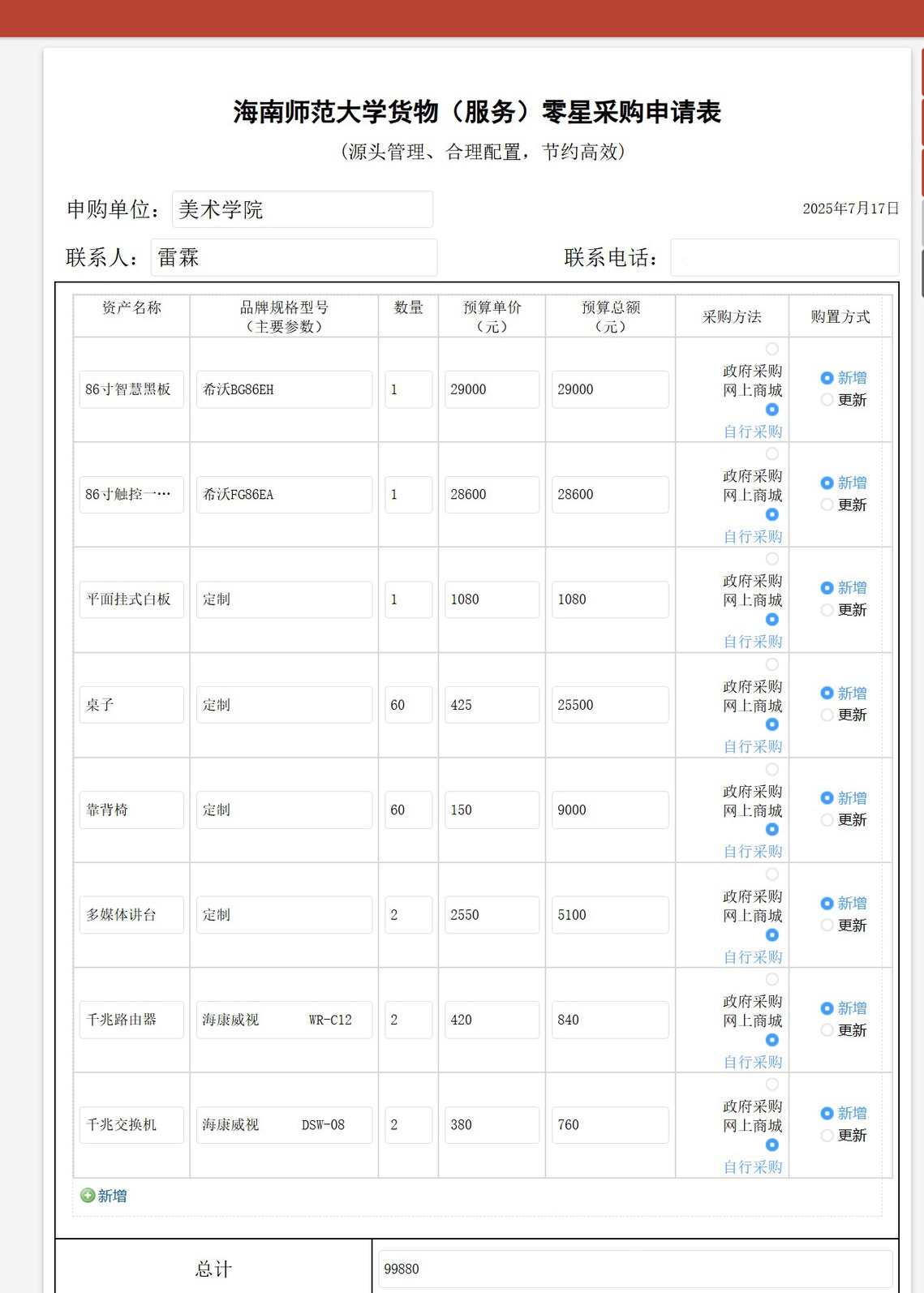 海南师范大学货物（服务）零星采购申请表
（源头管理、合理配置，节约高效）

申购单位： 美术学院 2025年7月17日

联系人： 雷霖 联系电话：

| 资产名称 | 品牌规格型号（主要参数） | 数量 | 预算单价（元） | 预算总额（元） | 采购方法 | 购置方式 |
|---|---|---|---|---|---|---|
| 86寸智慧黑板 | 希沃BG86EH | 1 | 29000 | 29000 | 政府采购网上商城 自行采购 | 新增 更新 |
| 86寸触控一… | 希沃FG86EA | 1 | 28600 | 28600 | 政府采购网上商城 自行采购 | 新增 更新 |
| 平面挂式白板 | 定制 | 1 | 1080 | 1080 | 政府采购网上商城 自行采购 | 新增 更新 |
| 桌子 | 定制 | 60 | 425 | 25500 | 政府采购网上商城 自行采购 | 新增 更新 |
| 靠背椅 | 定制 | 60 | 150 | 9000 | 政府采购网上商城 自行采购 | 新增 更新 |
| 多媒体讲台 | 定制 | 2 | 2550 | 5100 | 政府采购网上商城 自行采购 | 新增 更新 |
| 千兆路由器 | 海康威视 WR-C12 | 2 | 420 | 840 | 政府采购网上商城 自行采购 | 新增 更新 |
| 千兆交换机 | 海康威视 DSW-08 | 2 | 380 | 760 | 政府采购网上商城 自行采购 | 新增 更新 |

新增

| 总计 | 99880 |
|---|---|